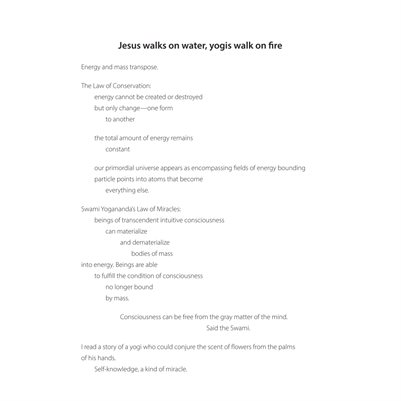 Jesus walks on water, yogis walk on fire

Energy and mass transpose.

The Law of Conservation:
energy cannot be created or destroyed
but only change—one form
to another

the total amount of energy remains
constant

our primordial universe appears as encompassing fields of energy bounding
particle points into atoms that become
everything else.

Swami Yogananda's Law of Miracles:
beings of transcendent intuitive consciousness
can materialize
and dematerialize
bodies of mass
into energy. Beings are able
to fulfill the condition of consciousness
no longer bound
by mass.

Consciousness can be free from the gray matter of the mind.
Said the Swami.

I read a story of a yogi who could conjure the scent of flowers from the palms
of his hands.
Self-knowledge, a kind of miracle.